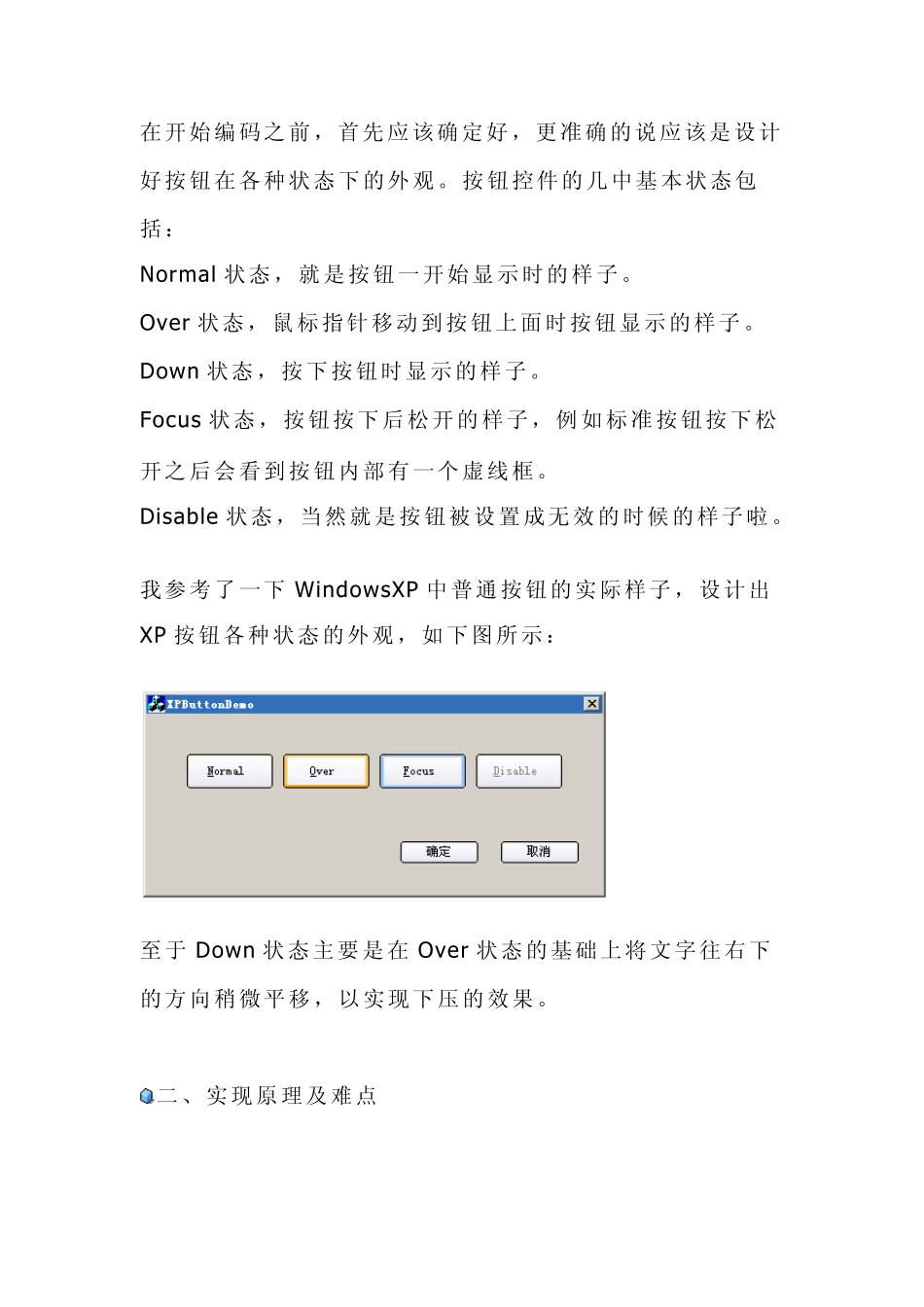 在开始编码之前，首先应该确定好，更准确的说应该是设计好按钮在各种状态下的外观。按钮控件的几中基本状态包括：

Normal 状态，就是按钮一开始显示时的样子。

Over 状态，鼠标指针移动到按钮上面时按钮显示的样子。

Down 状态，按下按钮时显示的样子。

Focus 状态，按钮按下后松开的样子，例如标准按钮按下松开之后会看到按钮内部有一个虚线框。

Disable 状态，当然就是按钮被设置成无效的时候的样子啦。

我参考了一下 WindowsXP 中普通按钮的实际样子，设计出 XP 按钮各种状态的外观，如下图所示：

XPButtonDemo

Normal

Over

Focus

Disable

确定

取消

至于 Down 状态主要是在 Over 状态的基础上将文字往右下的方向稍微平移，以实现下压的效果。

二、实现原理及难点